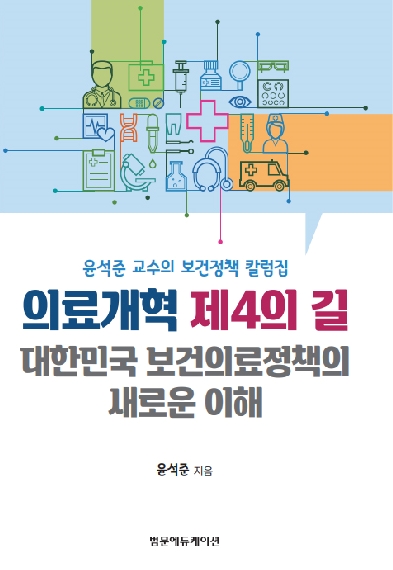 윤석준 교수의 보건정책 칼럼집

의료개혁 제4의 길

대한민국 보건의료정책의 새로운 이해

윤석준 지음

범문에듀케이션